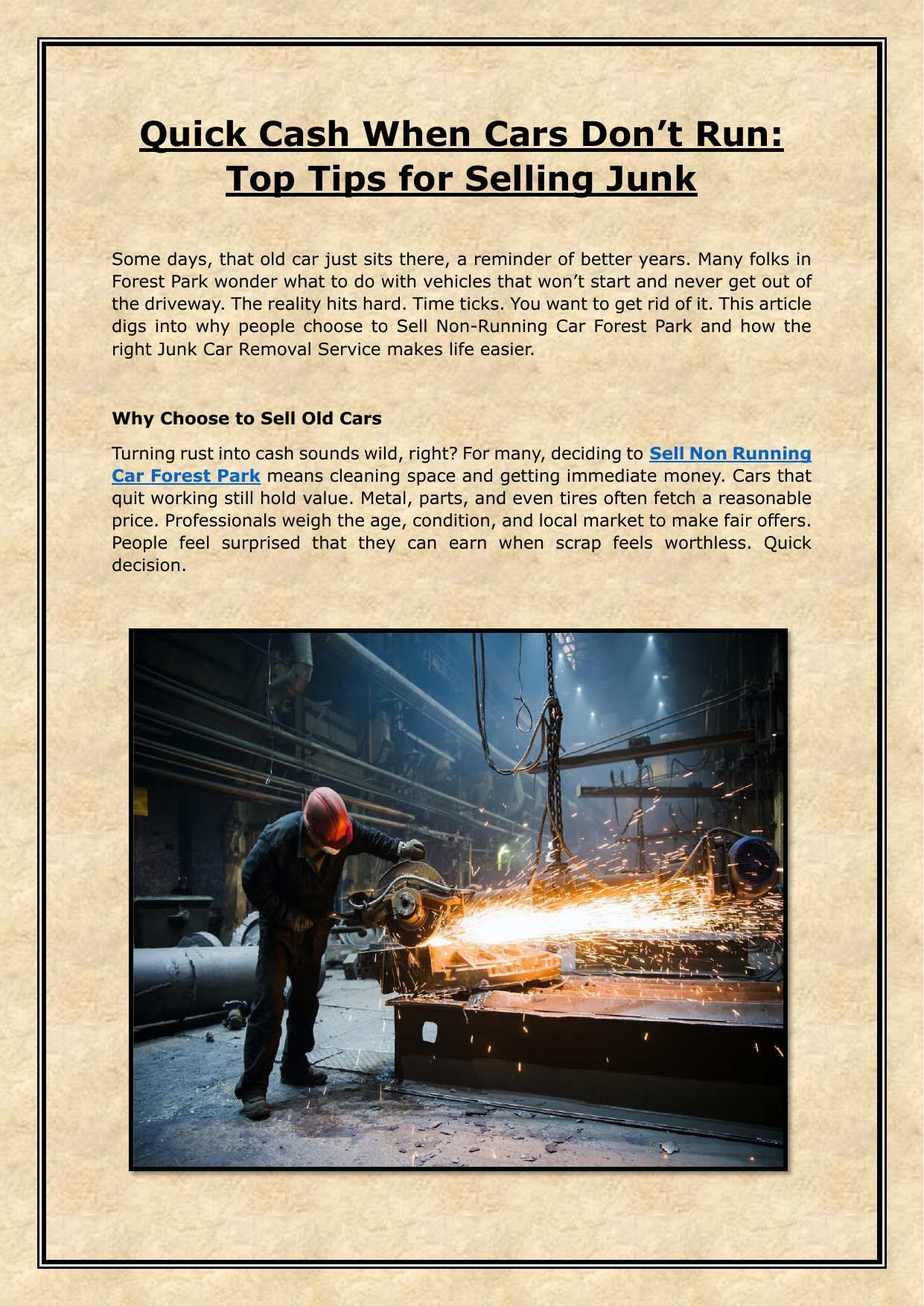 Quick Cash When Cars Don’t Run: Top Tips for Selling Junk

Some days, that old car just sits there, a reminder of better years. Many folks in Forest Park wonder what to do with vehicles that won’t start and never get out of the driveway. The reality hits hard. Time ticks. You want to get rid of it. This article digs into why people choose to Sell Non-Running Car Forest Park and how the right Junk Car Removal Service makes life easier.

Why Choose to Sell Old Cars

Turning rust into cash sounds wild, right? For many, deciding to Sell Non Running Car Forest Park means cleaning space and getting immediate money. Cars that quit working still hold value. Metal, parts, and even tires often fetch a reasonable price. Professionals weigh the age, condition, and local market to make fair offers. People feel surprised that they can earn when scrap feels worthless. Quick decision.